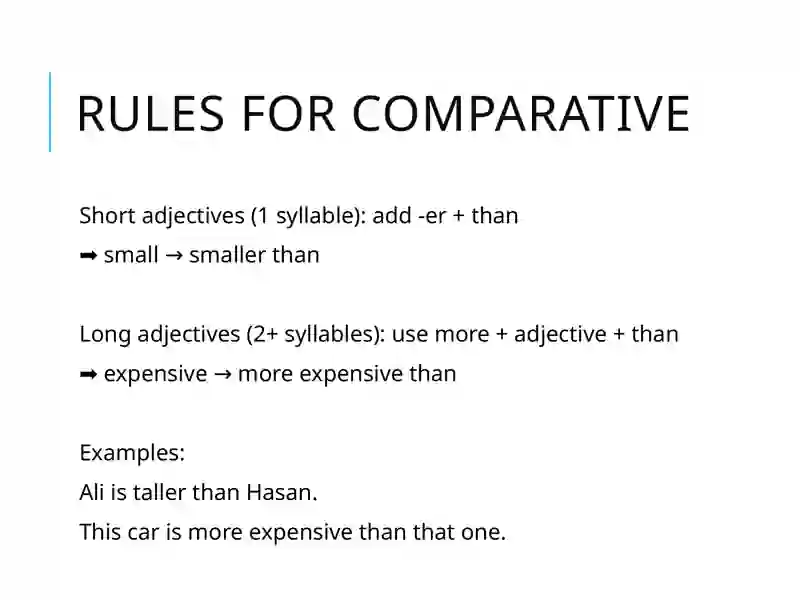 RULES FOR COMPARATIVE

Short adjectives (1 syllable): add -er + than
➡ small → smaller than

Long adjectives (2+ syllables): use more + adjective + than
➡ expensive → more expensive than

Examples:
Ali is taller than Hasan.
This car is more expensive than that one.